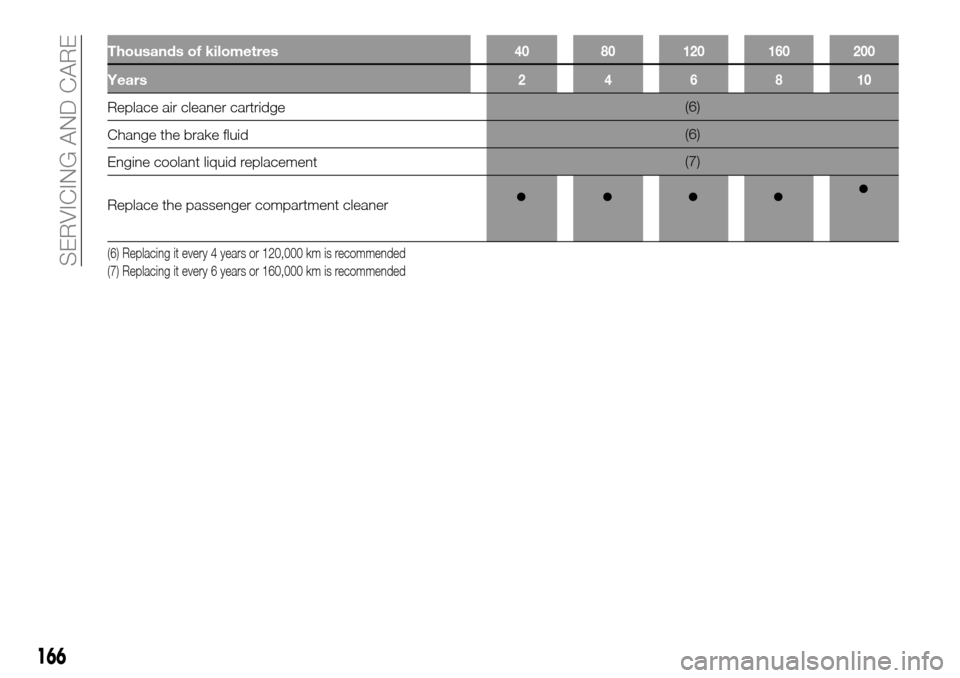 SERVICING AND CARE

| Thousands of kilometres | 40 | 80 | 120 | 160 | 200 |
|---|---|---|---|---|---|
| Years | 2 | 4 | 6 | 8 | 10 |
| Replace air cleaner cartridge | (6) | | | | |
| Change the brake fluid | (6) | | | | |
| Engine coolant liquid replacement | (7) | | | | |
| Replace the passenger compartment cleaner | ● | ● | ● | ● | ● |

(6) Replacing it every 4 years or 120,000 km is recommended
(7) Replacing it every 6 years or 160,000 km is recommended

166

carmanualsonline.info